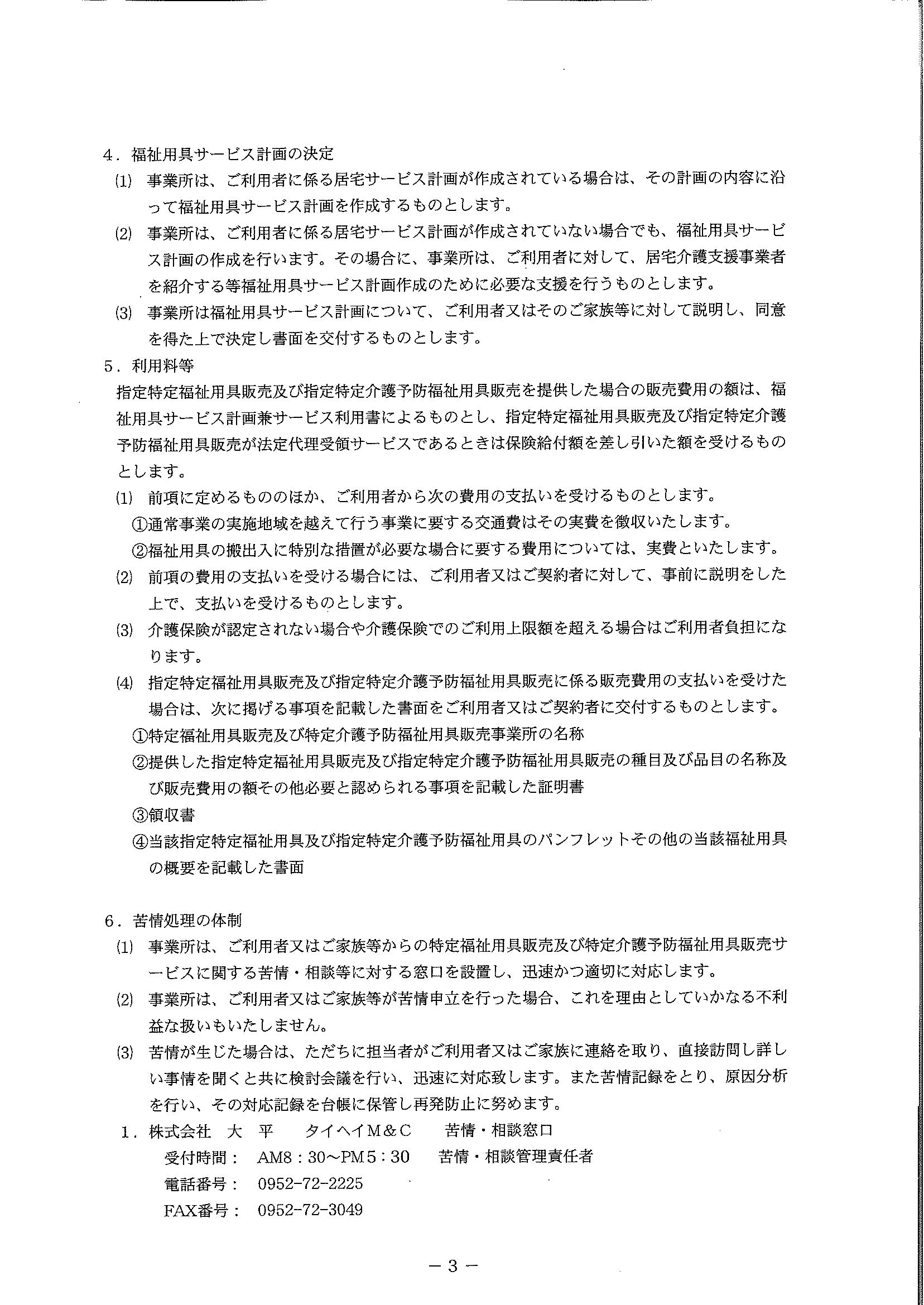 4．福祉用具サービス計画の決定

(1) 事業所は、ご利用者に係る居宅サービス計画が作成されている場合は、その計画の内容に沿って福祉用具サービス計画を作成するものとします。

(2) 事業所は、ご利用者に係る居宅サービス計画が作成されていない場合でも、福祉用具サービス計画の作成を行います。その場合に、事業所は、ご利用者に対して、居宅介護支援事業者を紹介する等福祉用具サービス計画作成のために必要な支援を行うものとします。

(3) 事業所は福祉用具サービス計画について、ご利用者又はそのご家族等に対して説明し、同意を得た上で決定し書面を交付するものとします。

5．利用料等

指定特定福祉用具販売及び指定特定介護予防福祉用具販売を提供した場合の販売費用の額は、福祉用具サービス計画兼サービス利用書によるものとし、指定特定福祉用具販売及び指定特定介護予防福祉用具販売が法定代理受領サービスであるときは保険給付額を差し引いた額を受けるものとします。

(1) 前項に定めるもののほか、ご利用者から次の費用の支払いを受けるものとします。

①通常事業の実施地域を越えて行う事業に要する交通費はその実費を徴収いたします。

②福祉用具の搬出入に特別な措置が必要な場合に要する費用については、実費といたします。

(2) 前項の費用の支払いを受ける場合には、ご利用者又はご契約者に対して、事前に説明をした上で、支払いを受けるものとします。

(3) 介護保険が認定されない場合や介護保険でのご利用上限額を超える場合はご利用者負担になります。

(4) 指定特定福祉用具販売及び指定特定介護予防福祉用具販売に係る販売費用の支払いを受けた場合は、次に掲げる事項を記載した書面をご利用者又はご契約者に交付するものとします。

①特定福祉用具販売及び特定介護予防福祉用具販売事業所の名称

②提供した指定特定福祉用具販売及び指定特定介護予防福祉用具販売の種目及び品目の名称及び販売費用の額その他必要と認められる事項を記載した証明書

③領収書

④当該指定特定福祉用具及び指定特定介護予防福祉用具のパンフレットその他の当該福祉用具の概要を記載した書面

6．苦情処理の体制

(1) 事業所は、ご利用者又はご家族等からの特定福祉用具販売及び特定介護予防福祉用具販売サービスに関する苦情・相談等に対する窓口を設置し、迅速かつ適切に対応します。

(2) 事業所は、ご利用者又はご家族等が苦情申立を行った場合、これを理由としていかなる不利益な扱いもいたしません。

(3) 苦情が生じた場合は、ただちに担当者がご利用者又はご家族に連絡を取り、直接訪問し詳しい事情を聞くと共に検討会議を行い、迅速に対応致します。また苦情記録をとり、原因分析を行い、その対応記録を台帳に保管し再発防止に努めます。

1．株式会社 大 平 タイヘイＭ＆Ｃ 苦情・相談窓口

受付時間： AM8：30～PM5：30 苦情・相談管理責任者

電話番号： 0952-72-2225

FAX番号： 0952-72-3049

－3－